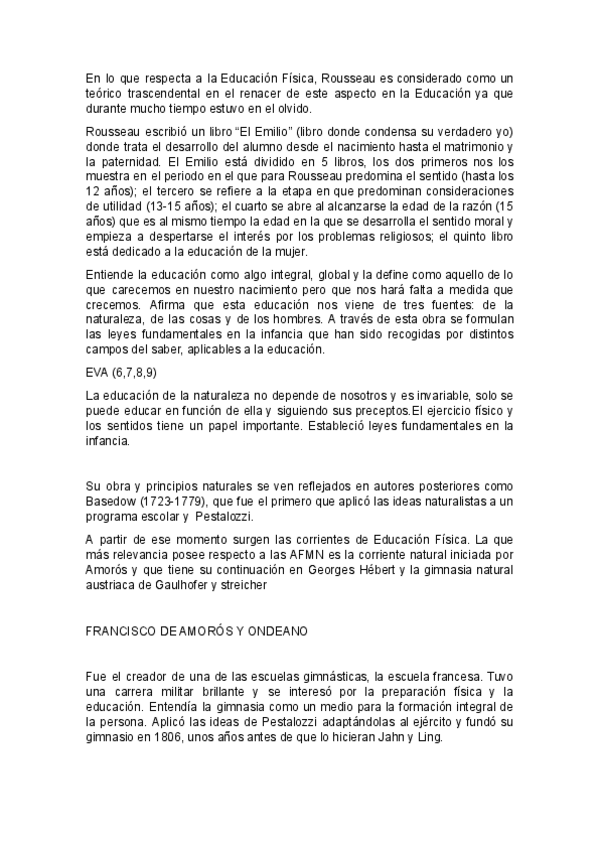 En lo que respecta a la Educación Física, Rousseau es considerado como un teórico trascendental en el renacer de este aspecto en la Educación ya que durante mucho tiempo estuvo en el olvido.

Rousseau escribió un libro "El Emilio" (libro donde condensa su verdadero yo) donde trata el desarrollo del alumno desde el nacimiento hasta el matrimonio y la paternidad. El Emilio está dividido en 5 libros, los dos primeros nos los muestra en el periodo en el que para Rousseau predomina el sentido (hasta los 12 años); el tercero se refiere a la etapa en que predominan consideraciones de utilidad (13-15 años); el cuarto se abre al alcanzarse la edad de la razón (15 años) que es al mismo tiempo la edad en la que se desarrolla el sentido moral y empieza a despertarse el interés por los problemas religiosos; el quinto libro está dedicado a la educación de la mujer.

Entiende la educación como algo integral, global y la define como aquello de lo que carecemos en nuestro nacimiento pero que nos hará falta a medida que crecemos. Afirma que esta educación nos viene de tres fuentes: de la naturaleza, de las cosas y de los hombres. A través de esta obra se formulan las leyes fundamentales en la infancia que han sido recogidas por distintos campos del saber, aplicables a la educación.

EVA (6,7,8,9)

La educación de la naturaleza no depende de nosotros y es invariable, solo se puede educar en función de ella y siguiendo sus preceptos.El ejercicio físico y los sentidos tiene un papel importante. Estableció leyes fundamentales en la infancia.

Su obra y principios naturales se ven reflejados en autores posteriores como Basedow (1723-1779), que fue el primero que aplicó las ideas naturalistas a un programa escolar y Pestalozzi.

A partir de ese momento surgen las corrientes de Educación Física. La que más relevancia posee respecto a las AFMN es la corriente natural iniciada por Amorós y que tiene su continuación en Georges Hébert y la gimnasia natural austriaca de Gaulhofer y streicher

FRANCISCO DE AMORÓS Y ONDEANO

Fue el creador de una de las escuelas gimnásticas, la escuela francesa. Tuvo una carrera militar brillante y se interesó por la preparación física y la educación. Entendía la gimnasia como un medio para la formación integral de la persona. Aplicó las ideas de Pestalozzi adaptándolas al ejército y fundó su gimnasio en 1806, unos años antes de que lo hicieran Jahn y Ling.